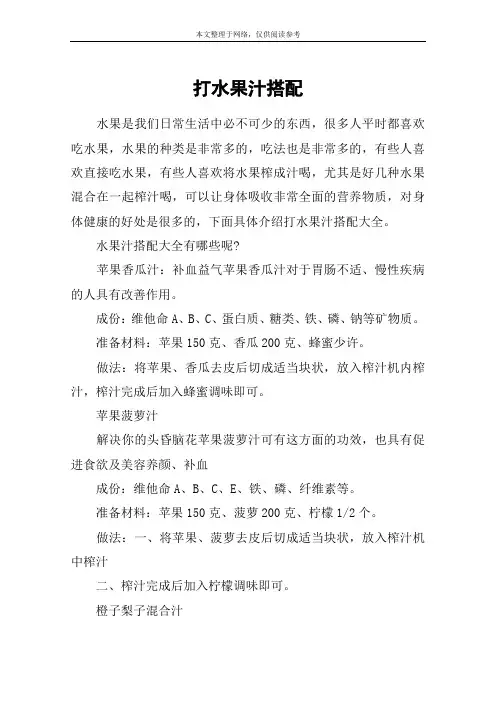 本文整理于网络，仅供阅读参考

打水果汁搭配

水果是我们日常生活中必不可少的东西，很多人平时都喜欢吃水果，水果的种类是非常多的，吃法也是非常多的，有些人喜欢直接吃水果，有些人喜欢将水果榨成汁喝，尤其是好几种水果混合在一起榨汁喝，可以让身体吸收非常全面的营养物质，对身体健康的好处是很多的，下面具体介绍打水果汁搭配大全。

水果汁搭配大全有哪些呢?

苹果香瓜汁：补血益气苹果香瓜汁对于胃肠不适、慢性疾病的人具有改善作用。

成份：维他命 A、B、C、蛋白质、糖类、铁、磷、钠等矿物质。

准备材料：苹果 150 克、香瓜 200 克、蜂蜜少许。

做法：将苹果、香瓜去皮后切成适当块状，放入榨汁机内榨汁，榨汁完成后加入蜂蜜调味即可。

苹果菠萝汁

解决你的头昏脑花苹果菠萝汁可有这方面的功效，也具有促进食欲及美容养颜、补血

成份：维他命 A、B、C、E、铁、磷、纤维素等。

准备材料：苹果 150 克、菠萝 200 克、柠檬 1/2 个。

做法：一、将苹果、菠萝去皮后切成适当块状，放入榨汁机中榨汁

二、榨汁完成后加入柠檬调味即可。

橙子梨子混合汁